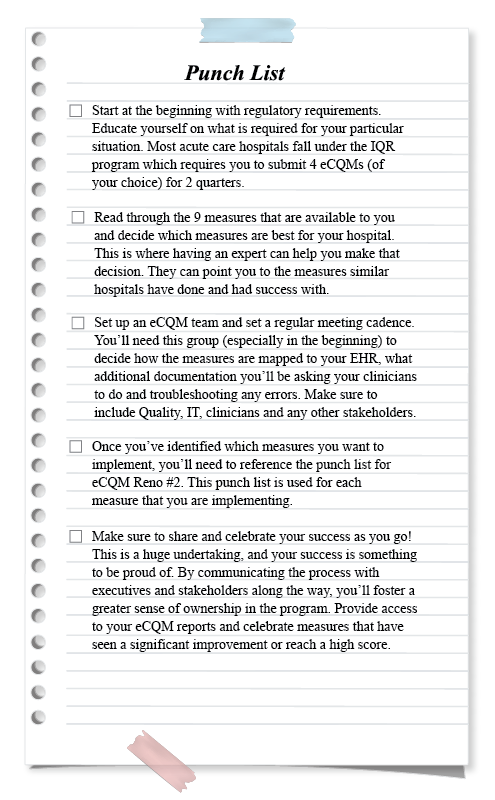 Punch List

☐ Start at the beginning with regulatory requirements. Educate yourself on what is required for your particular situation. Most acute care hospitals fall under the IQR program which requires you to submit 4 eCQMs (of your choice) for 2 quarters.

☐ Read through the 9 measures that are available to you and decide which measures are best for your hospital. This is where having an expert can help you make that decision. They can point you to the measures similar hospitals have done and had success with.

☐ Set up an eCQM team and set a regular meeting cadence. You'll need this group (especially in the beginning) to decide how the measures are mapped to your EHR, what additional documentation you'll be asking your clinicians to do and troubleshooting any errors. Make sure to include Quality, IT, clinicians and any other stakeholders.

☐ Once you've identified which measures you want to implement, you'll need to reference the punch list for eCQM Reno #2. This punch list is used for each measure that you are implementing.

☐ Make sure to share and celebrate your success as you go! This is a huge undertaking, and your success is something to be proud of. By communicating the process with executives and stakeholders along the way, you'll foster a greater sense of ownership in the program. Provide access to your eCQM reports and celebrate measures that have seen a significant improvement or reach a high score.